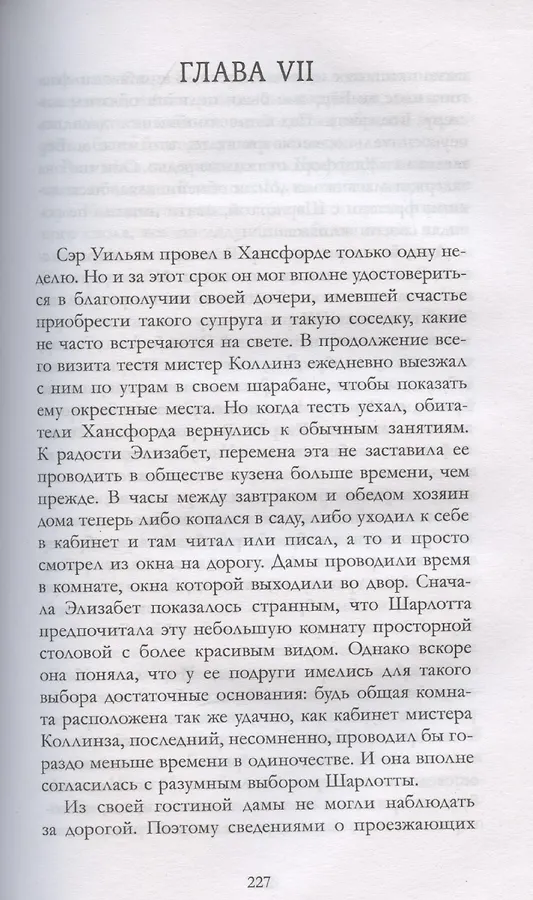 ГЛАВА VII

Сэр Уильям провел в Хансфорде только одну неделю. Но и за этот срок он мог вполне удостовериться в благополучии своей дочери, имевшей счастье приобрести такого супруга и такую соседку, какие не часто встречаются на свете. В продолжение всего визита тестя мистер Коллинз ежедневно выезжал с ним по утрам в своем шарабане, чтобы показать ему окрестные места. Но когда тесть уехал, обитатели Хансфорда вернулись к обычным занятиям. К радости Элизабет, перемена эта не заставила ее проводить в обществе кузена больше времени, чем прежде. В часы между завтраком и обедом хозяин дома теперь либо копался в саду, либо уходил к себе в кабинет и там читал или писал, а то и просто смотрел из окна на дорогу. Дамы проводили время в комнате, окна которой выходили во двор. Сначала Элизабет показалось странным, что Шарлотта предпочитала эту небольшую комнату просторной столовой с более красивым видом. Однако вскоре она поняла, что у ее подруги имелись для такого выбора достаточные основания: будь общая комната расположена так же удачно, как кабинет мистера Коллинза, последний, несомненно, проводил бы гораздо меньше времени в одиночестве. И она вполне согласилась с разумным выбором Шарлотты.

Из своей гостиной дамы не могли наблюдать за дорогой. Поэтому сведениями о проезжающих

227